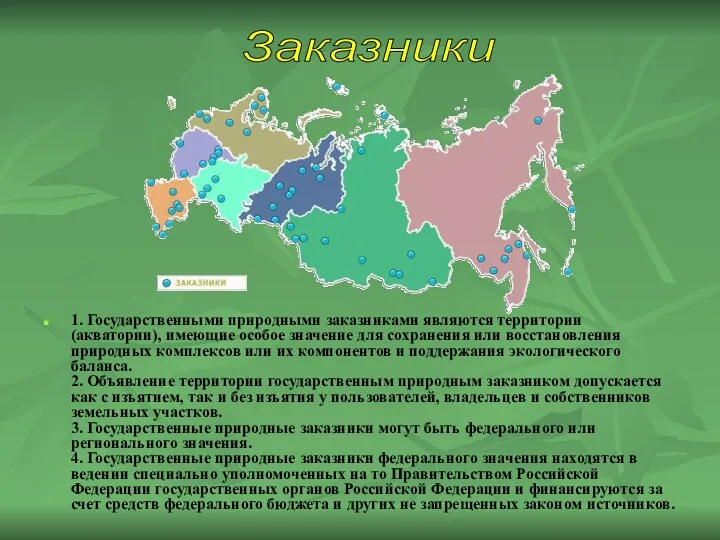 Заказники

ЗАКАЗНИКИ

1. Государственными природными заказниками являются территории (акватории), имеющие особое значение для сохранения или восстановления природных комплексов или их компонентов и поддержания экологического баланса.
2. Объявление территории государственным природным заказником допускается как с изъятием, так и без изъятия у пользователей, владельцев и собственников земельных участков.
3. Государственные природные заказники могут быть федерального или регионального значения.
4. Государственные природные заказники федерального значения находятся в ведении специально уполномоченных на то Правительством Российской Федерации государственных органов Российской Федерации и финансируются за счет средств федерального бюджета и других не запрещенных законом источников.